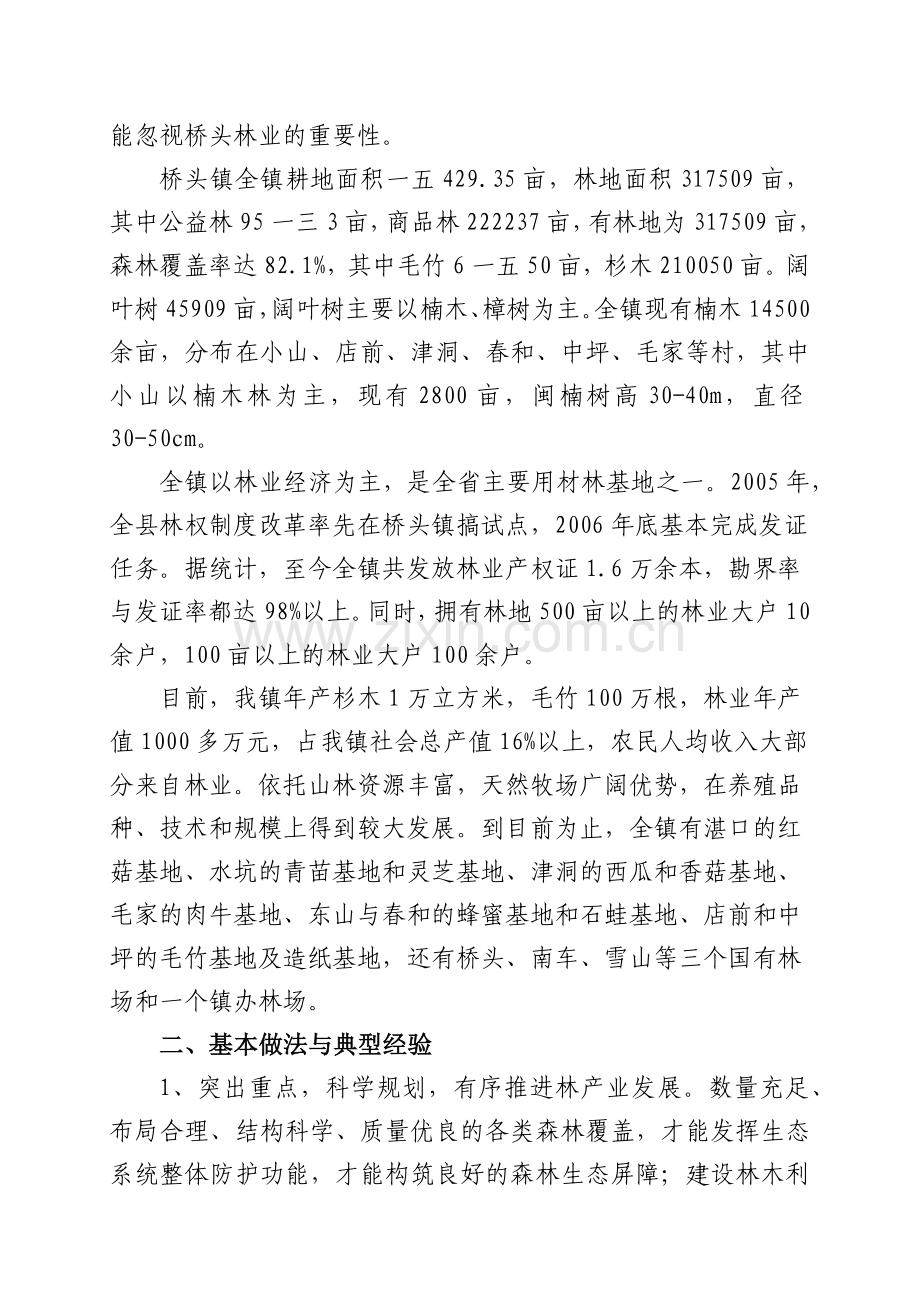 能忽视桥头林业的重要性。

桥头镇全镇耕地面积一五429.35亩，林地面积317509亩，其中公益林95一三3亩，商品林222237亩，有林地为317509亩，森林覆盖率达82.1%，其中毛竹6一五50亩，杉木210050亩。阔叶树45909亩，阔叶树主要以楠木、樟树为主。全镇现有楠木14500余亩，分布在小山、店前、津洞、春和、中坪、毛家等村，其中小山以楠木林为主，现有2800亩，闽楠树高30-40m，直径30-50cm。

全镇以林业经济为主，是全省主要用材林基地之一。2005年，全县林权制度改革率先在桥头镇搞试点，2006年底基本完成发证任务。据统计，至今全镇共发放林业产权证1.6万余本，勘界率与发证率都达98%以上。同时，拥有林地500亩以上的林业大户10余户，100亩以上的林业大户100余户。

目前，我镇年产杉木1万立方米，毛竹100万根，林业年产值1000多万元，占我镇社会总产值16%以上，农民人均收入大部分来自林业。依托山林资源丰富，天然牧场广阔优势，在养殖品种、技术和规模上得到较大发展。到目前为止，全镇有湛口的红菇基地、水坑的青苗基地和灵芝基地、津洞的西瓜和香菇基地、毛家的肉牛基地、东山与春和的蜂蜜基地和石蛙基地、店前和中坪的毛竹基地及造纸基地，还有桥头、南车、雪山等三个国有林场和一个镇办林场。

二、基本做法与典型经验

1、突出重点，科学规划，有序推进林产业发展。数量充足、布局合理、结构科学、质量优良的各类森林覆盖，才能发挥生态系统整体防护功能，才能构筑良好的森林生态屏障；建设林木利

www.zixin.com.cn